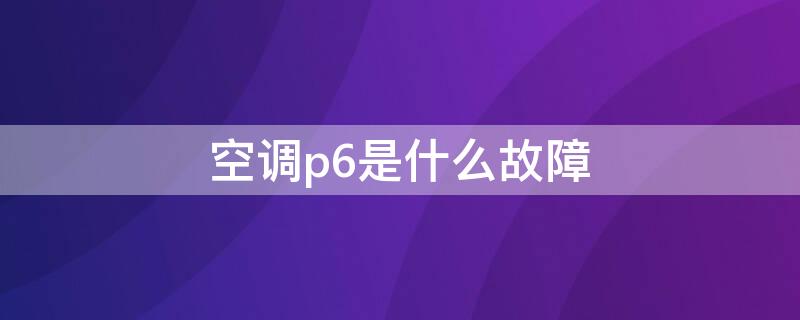 空调p6是什么故障